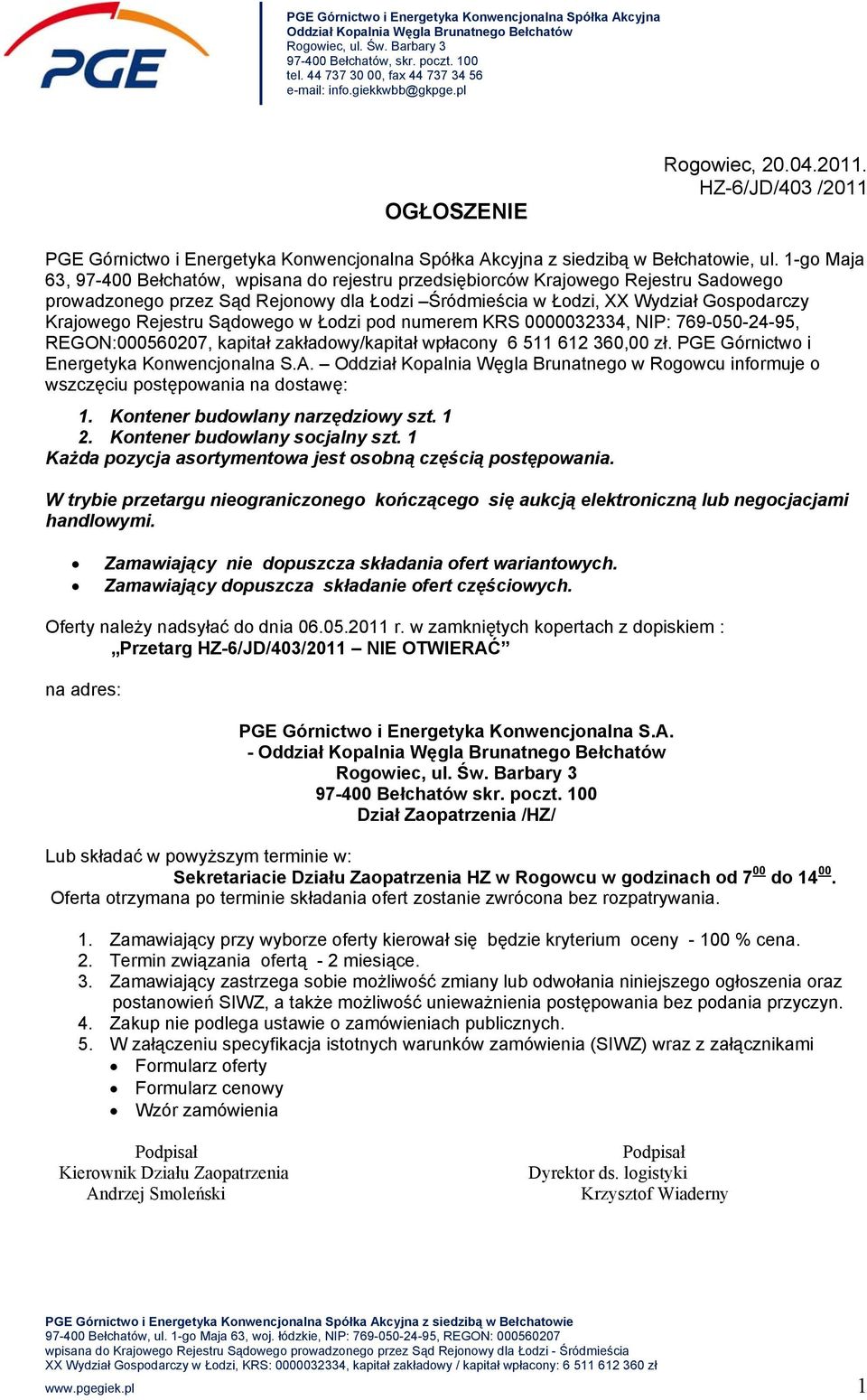 PGE

PGE Górnictwo i Energetyka Konwencjonalna Spółka Akcyjna
Oddział Kopalnia Węgla Brunatnego Bełchatów
Rogowiec, ul. Św. Barbary 3
97-400 Bełchatów, skr. poczt. 100
tel. 44 737 30 00, fax 44 737 34 56
e-mail: info.giekkwbb@gkpge.pl

Rogowiec, 20.04.2011.
HZ-6/JD/403 /2011

OGŁOSZENIE

PGE Górnictwo i Energetyka Konwencjonalna Spółka Akcyjna z siedzibą w Bełchatowie, ul. 1-go Maja 63, 97-400 Bełchatów, wpisana do rejestru przedsiębiorców Krajowego Rejestru Sadowego prowadzonego przez Sąd Rejonowy dla Łodzi –Śródmieścia w Łodzi, XX Wydział Gospodarczy Krajowego Rejestru Sądowego w Łodzi pod numerem KRS 0000032334, NIP: 769-050-24-95, REGON:000560207, kapitał zakładowy/kapitał wpłacony 6 511 612 360,00 zł. PGE Górnictwo i Energetyka Konwencjonalna S.A. – Oddział Kopalnia Węgla Brunatnego w Rogowcu informuje o wszczęciu postępowania na dostawę:

1. Kontener budowlany narzędziowy szt. 1
2. Kontener budowlany socjalny szt. 1
Każda pozycja asortymentowa jest osobną częścią postępowania.

W trybie przetargu nieograniczonego kończącego się aukcją elektroniczną lub negocjacjami handlowymi.

• Zamawiający nie dopuszcza składania ofert wariantowych.
• Zamawiający dopuszcza składanie ofert częściowych.

Oferty należy nadsyłać do dnia 06.05.2011 r. w zamkniętych kopertach z dopiskiem :
„Przetarg HZ-6/JD/403/2011 – NIE OTWIERAĆ”

na adres:

PGE Górnictwo i Energetyka Konwencjonalna S.A.
- Oddział Kopalnia Węgla Brunatnego Bełchatów
Rogowiec, ul. Św. Barbary 3
97-400 Bełchatów skr. poczt. 100
Dział Zaopatrzenia /HZ/

Lub składać w powyższym terminie w:
Sekretariacie Działu Zaopatrzenia HZ w Rogowcu w godzinach od $7^{00}$ do $14^{00}$.
Oferta otrzymana po terminie składania ofert zostanie zwrócona bez rozpatrywania.

1. Zamawiający przy wyborze oferty kierował się będzie kryterium oceny - 100 % cena.
2. Termin związania ofertą - 2 miesiące.
3. Zamawiający zastrzega sobie możliwość zmiany lub odwołania niniejszego ogłoszenia oraz postanowień SIWZ, a także możliwość unieważnienia postępowania bez podania przyczyn.
4. Zakup nie podlega ustawie o zamówieniach publicznych.
5. W załączeniu specyfikacja istotnych warunków zamówienia (SIWZ) wraz z załącznikami
• Formularz oferty
• Formularz cenowy
• Wzór zamówienia

Podpisał
Kierownik Działu Zaopatrzenia
Andrzej Smoleński

Podpisał
Dyrektor ds. logistyki
Krzysztof Wiaderny

PGE Górnictwo i Energetyka Konwencjonalna Spółka Akcyjna z siedzibą w Bełchatowie
97-400 Bełchatów, ul. 1-go Maja 63, woj. łódzkie, NIP: 769-050-24-95, REGON: 000560207
wpisana do Krajowego Rejestru Sądowego prowadzonego przez Sąd Rejonowy dla Łodzi - Śródmieścia
XX Wydział Gospodarczy w Łodzi, KRS: 0000032334, kapitał zakładowy / kapitał wpłacony: 6 511 612 360 zł
www.pgegiek.pl
1